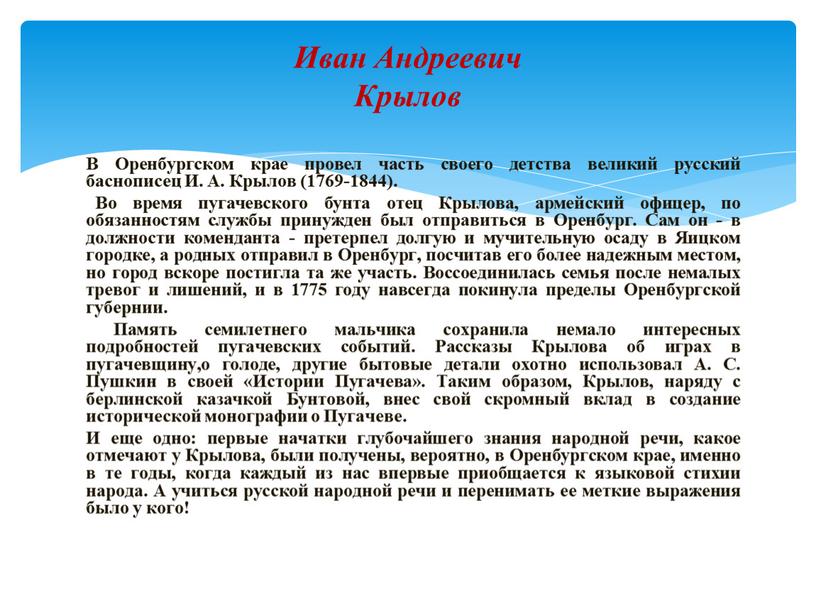 Иван Андреевич Крылов

В Оренбургском крае провел часть своего детства великий русский баснописец И. А. Крылов (1769-1844).

Во время пугачевского бунта отец Крылова, армейский офицер, по обязанностям службы принужден был отправиться в Оренбург. Сам он - в должности коменданта - претерпел долгую и мучительную осаду в Яицком городке, а родных отправил в Оренбург, посчитав его более надежным местом, но город вскоре постигла та же участь. Воссоединилась семья после немалых тревог и лишений, и в 1775 году навсегда покинула пределы Оренбургской губернии.

Память семилетнего мальчика сохранила немало интересных подробностей пугачевских событий. Рассказы Крылова об играх в пугачевщину,о голоде, другие бытовые детали охотно использовал А. С. Пушкин в своей «Истории Пугачева». Таким образом, Крылов, наряду с берлинской казачкой Бунтовой, внес свой скромный вклад в создание исторической монографии о Пугачеве.

И еще одно: первые начатки глубочайшего знания народной речи, какое отмечают у Крылова, были получены, вероятно, в Оренбургском крае, именно в те годы, когда каждый из нас впервые приобщается к языковой стихии народа. А учиться русской народной речи и перенимать ее меткие выражения было у кого!